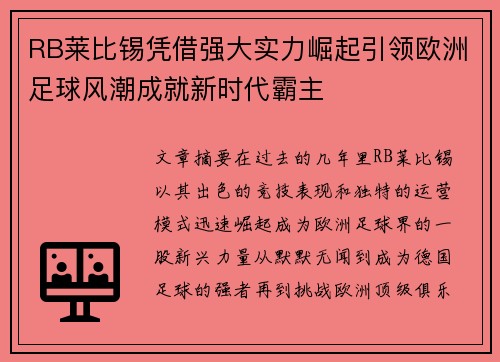 RB莱比锡凭借强大实力崛起引领欧洲足球风潮成就新时代霸主

文章摘要在过去的几年里RB莱比锡以其出色的竞技表现和独特的运营模式迅速崛起成为欧洲足球界的一股新兴力量从默默无闻到成为德国足球的强者再到挑战欧洲顶级俱乐